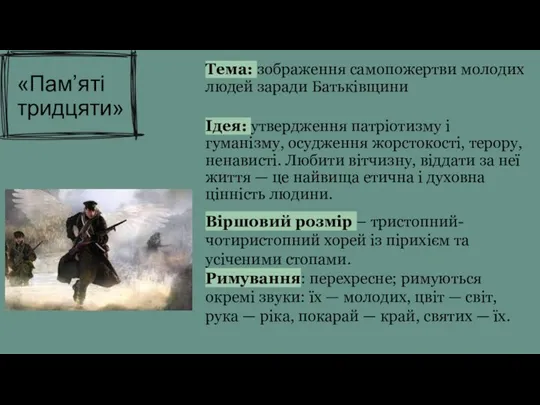 «Пам’яті тридцяти»

Тема: зображення самопожертви молодих людей заради Батьківщини

Ідея: утвердження патріотизму і гуманізму, осудження жорстокості, терору, ненависті. Любити вітчизну, віддати за неї життя — це найвища етична і духовна цінність людини.

Віршовий розмір – тристопний-чотиристопний хорей із пірихієм та усіченими стопами.
Римування: перехресне; римуються окремі звуки: їх — молодих, цвіт — світ, рука — ріка, покарай — край, святих — їх.